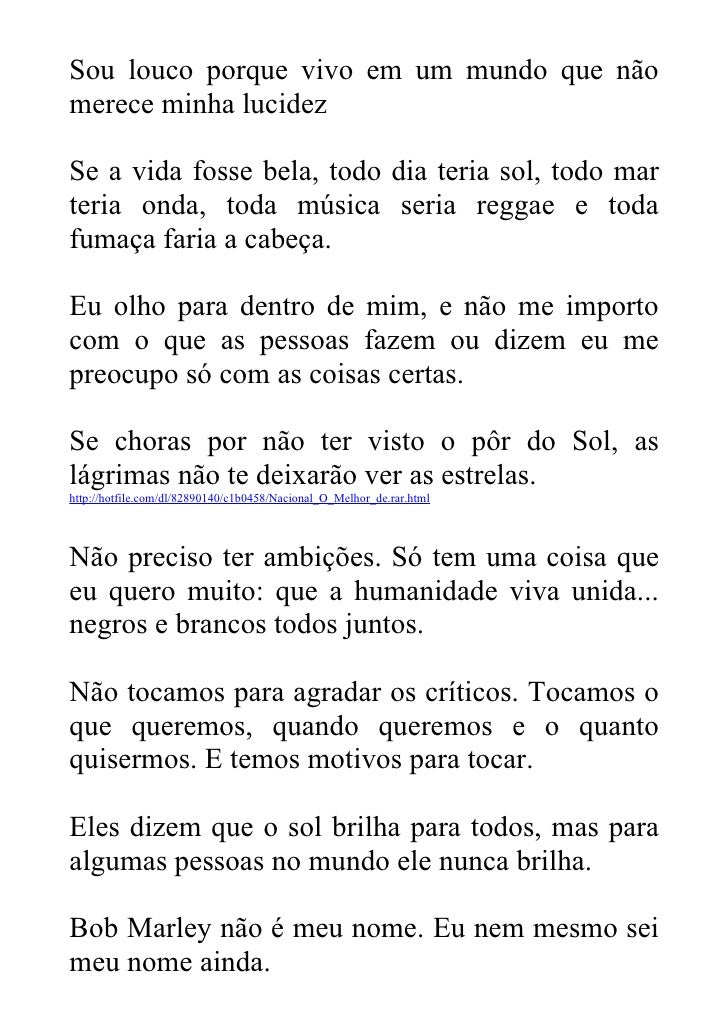 Sou louco porque vivo em um mundo que não merece minha lucidez

Se a vida fosse bela, todo dia teria sol, todo mar teria onda, toda música seria reggae e toda fumaça faria a cabeça.

Eu olho para dentro de mim, e não me importo com o que as pessoas fazem ou dizem eu me preocupo só com as coisas certas.

Se choras por não ter visto o pôr do Sol, as lágrimas não te deixarão ver as estrelas.
http://hotfile.com/dl/82890140/c1b0458/Nacional_O_Melhor_de.rar.html

Não preciso ter ambições. Só tem uma coisa que eu quero muito: que a humanidade viva unida... negros e brancos todos juntos.

Não tocamos para agradar os críticos. Tocamos o que queremos, quando queremos e o quanto quisermos. E temos motivos para tocar.

Eles dizem que o sol brilha para todos, mas para algumas pessoas no mundo ele nunca brilha.

Bob Marley não é meu nome. Eu nem mesmo sei meu nome ainda.